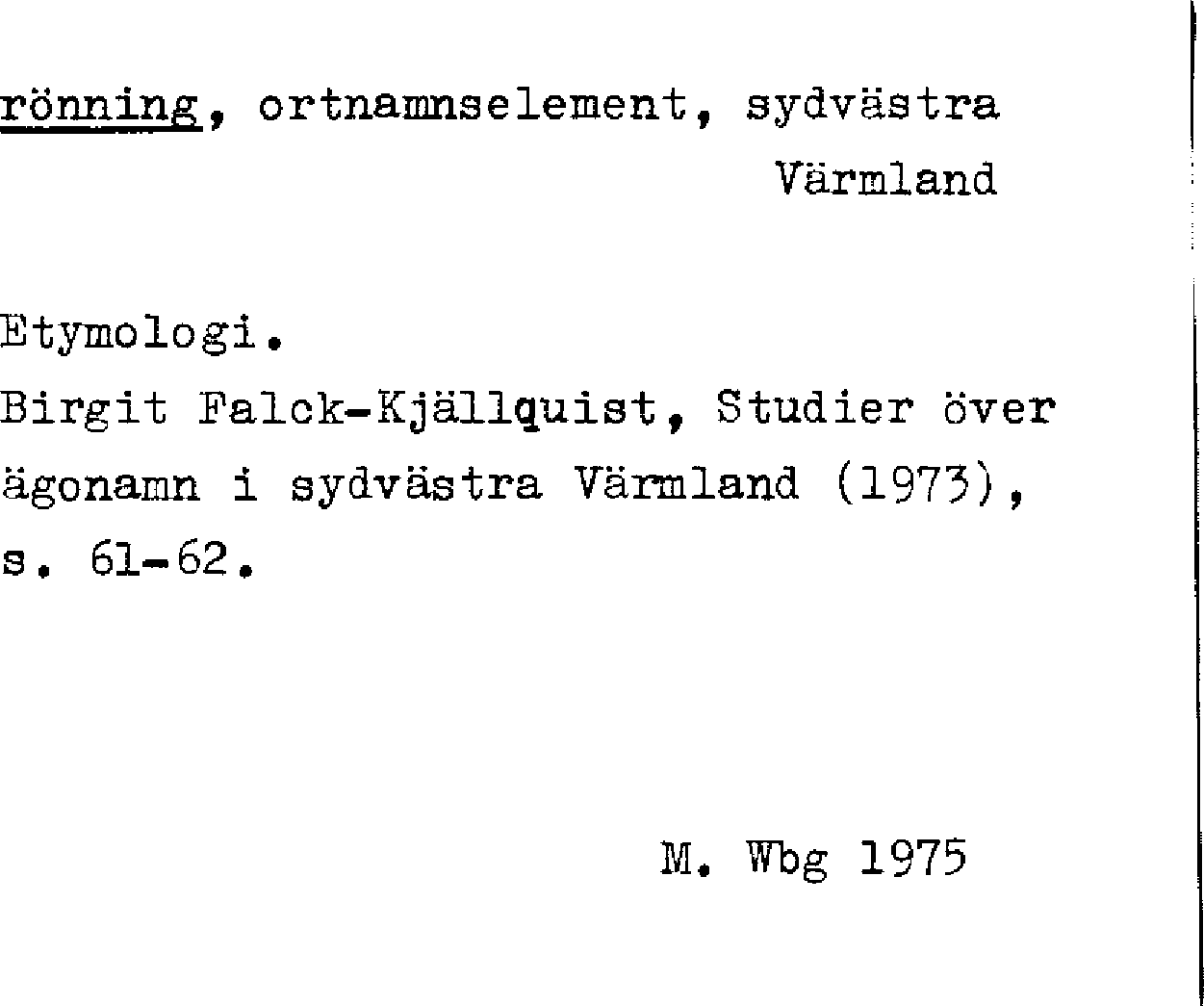 rönning, ortnamnselement, sydvästra Värmland

Etymologi.

Birgit Falck-Kjällquist, Studier över ägonamn i sydvästra Värmland (1973), s. 61-62.

M. Wbg 1975